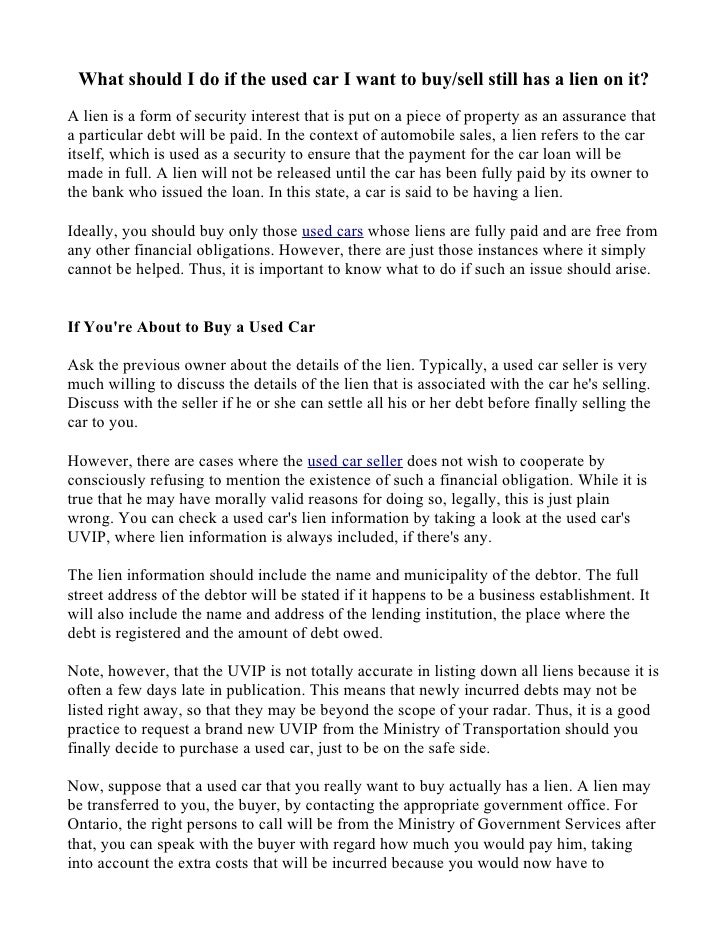 What should I do if the used car I want to buy/sell still has a lien on it?

A lien is a form of security interest that is put on a piece of property as an assurance that a particular debt will be paid. In the context of automobile sales, a lien refers to the car itself, which is used as a security to ensure that the payment for the car loan will be made in full. A lien will not be released until the car has been fully paid by its owner to the bank who issued the loan. In this state, a car is said to be having a lien.

Ideally, you should buy only those used cars whose liens are fully paid and are free from any other financial obligations. However, there are just those instances where it simply cannot be helped. Thus, it is important to know what to do if such an issue should arise.

If You're About to Buy a Used Car

Ask the previous owner about the details of the lien. Typically, a used car seller is very much willing to discuss the details of the lien that is associated with the car he's selling. Discuss with the seller if he or she can settle all his or her debt before finally selling the car to you.

However, there are cases where the used car seller does not wish to cooperate by consciously refusing to mention the existence of such a financial obligation. While it is true that he may have morally valid reasons for doing so, legally, this is just plain wrong. You can check a used car's lien information by taking a look at the used car's UVIP, where lien information is always included, if there's any.

The lien information should include the name and municipality of the debtor. The full street address of the debtor will be stated if it happens to be a business establishment. It will also include the name and address of the lending institution, the place where the debt is registered and the amount of debt owed.

Note, however, that the UVIP is not totally accurate in listing down all liens because it is often a few days late in publication. This means that newly incurred debts may not be listed right away, so that they may be beyond the scope of your radar. Thus, it is a good practice to request a brand new UVIP from the Ministry of Transportation should you finally decide to purchase a used car, just to be on the safe side.

Now, suppose that a used car that you really want to buy actually has a lien. A lien may be transferred to you, the buyer, by contacting the appropriate government office. For Ontario, the right persons to call will be from the Ministry of Government Services after that, you can speak with the buyer with regard how much you would pay him, taking into account the extra costs that will be incurred because you would now have to